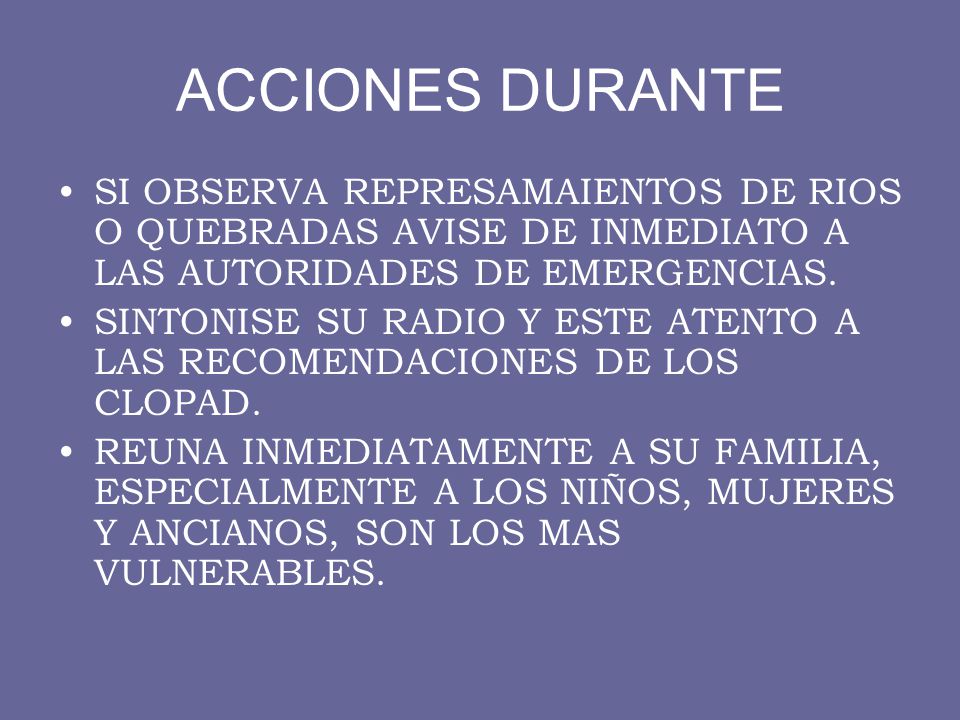 ACCIONES DURANTE

• SI OBSERVA REPRESAMAIENTOS DE RIOS O QUEBRADAS AVISE DE INMEDIATO A LAS AUTORIDADES DE EMERGENCIAS.

• SINTONISE SU RADIO Y ESTE ATENTO A LAS RECOMENDACIONES DE LOS CLOPAD.

• REUNA INMEDIATAMENTE A SU FAMILIA, ESPECIALMENTE A LOS NIÑOS, MUJERES Y ANCIANOS, SON LOS MAS VULNERABLES.